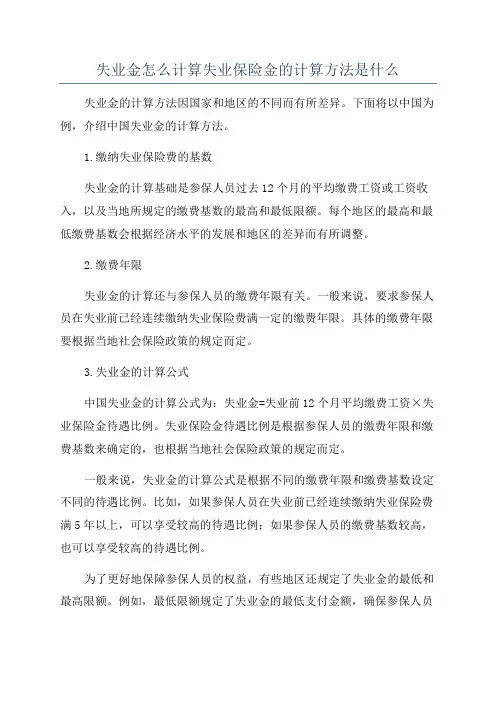 失业金怎么计算失业保险金的计算方法是什么

失业金的计算方法因国家和地区的不同而有所差异。下面将以中国为例，介绍中国失业金的计算方法。

1.缴纳失业保险费的基数

失业金的计算基础是参保人员过去12个月的平均缴费工资或工资收入，以及当地所规定的缴费基数的最高和最低限额。每个地区的最高和最低缴费基数会根据经济水平的发展和地区的差异而有所调整。

2.缴费年限

失业金的计算还与参保人员的缴费年限有关。一般来说，要求参保人员在失业前已经连续缴纳失业保险费满一定的缴费年限。具体的缴费年限要根据当地社会保险政策的规定而定。

3.失业金的计算公式

中国失业金的计算公式为：失业金=失业前12个月平均缴费工资×失业保险金待遇比例。失业保险金待遇比例是根据参保人员的缴费年限和缴费基数来确定的，也根据当地社会保险政策的规定而定。

一般来说，失业金的计算公式是根据不同的缴费年限和缴费基数设定不同的待遇比例。比如，如果参保人员在失业前已经连续缴纳失业保险费满5年以上，可以享受较高的待遇比例；如果参保人员的缴费基数较高，也可以享受较高的待遇比例。

为了更好地保障参保人员的权益，有些地区还规定了失业金的最低和最高限额。例如，最低限额规定了失业金的最低支付金额，确保参保人员